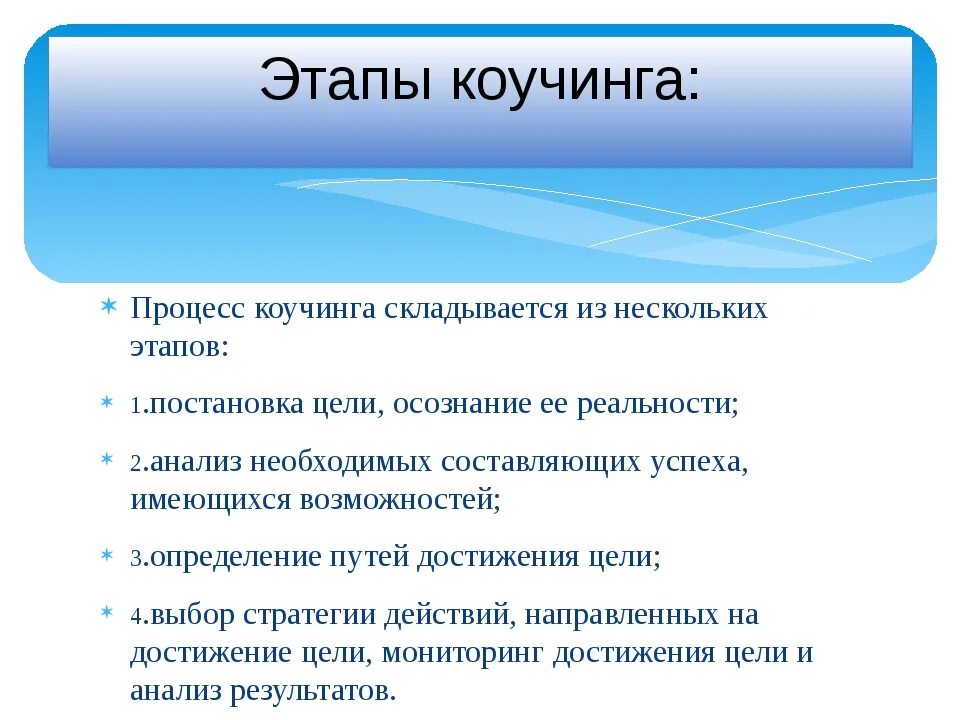 Этапы коучинга:

Процесс коучинга складывается из нескольких этапов:

1.постановка цели, осознание ее реальности;

2.анализ необходимых составляющих успеха, имеющихся возможностей;

3.определение путей достижения цели;

4.выбор стратегии действий, направленных на достижение цели, мониторинг достижения цели и анализ результатов.